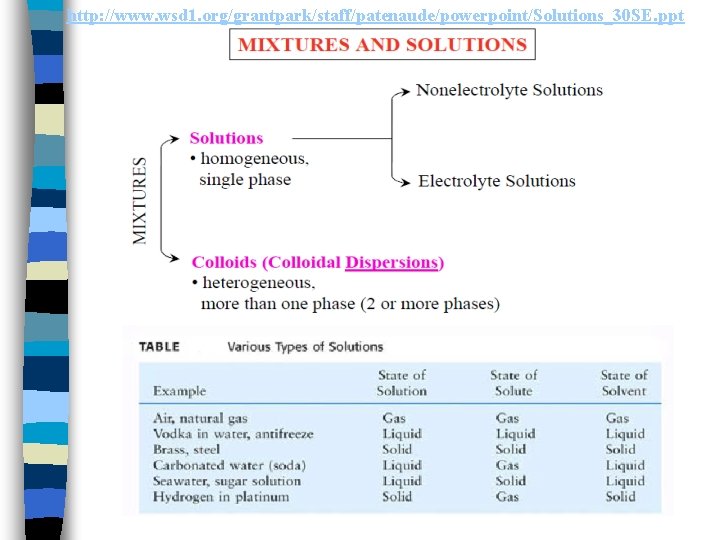 http://www.wsd1.org/grantpark/staff/patenaude/powerpoint/Solutions_30SE.ppt

MIXTURES AND SOLUTIONS

MIXTURES

Solutions
• homogeneous, single phase

Nonelectrolyte Solutions

Electrolyte Solutions

Colloids (Colloidal Dispersions)
• heterogeneous, more than one phase (2 or more phases)

TABLE Various Types of Solutions

| Example | State of Solution | State of Solute | State of Solvent |
|---|---|---|---|
| Air, natural gas | Gas | Gas | Gas |
| Vodka in water, antifreeze | Liquid | Liquid | Liquid |
| Brass, steel | Solid | Solid | Solid |
| Carbonated water (soda) | Liquid | Gas | Liquid |
| Seawater, sugar solution | Liquid | Solid | Liquid |
| Hydrogen in platinum | Solid | Gas | Solid |